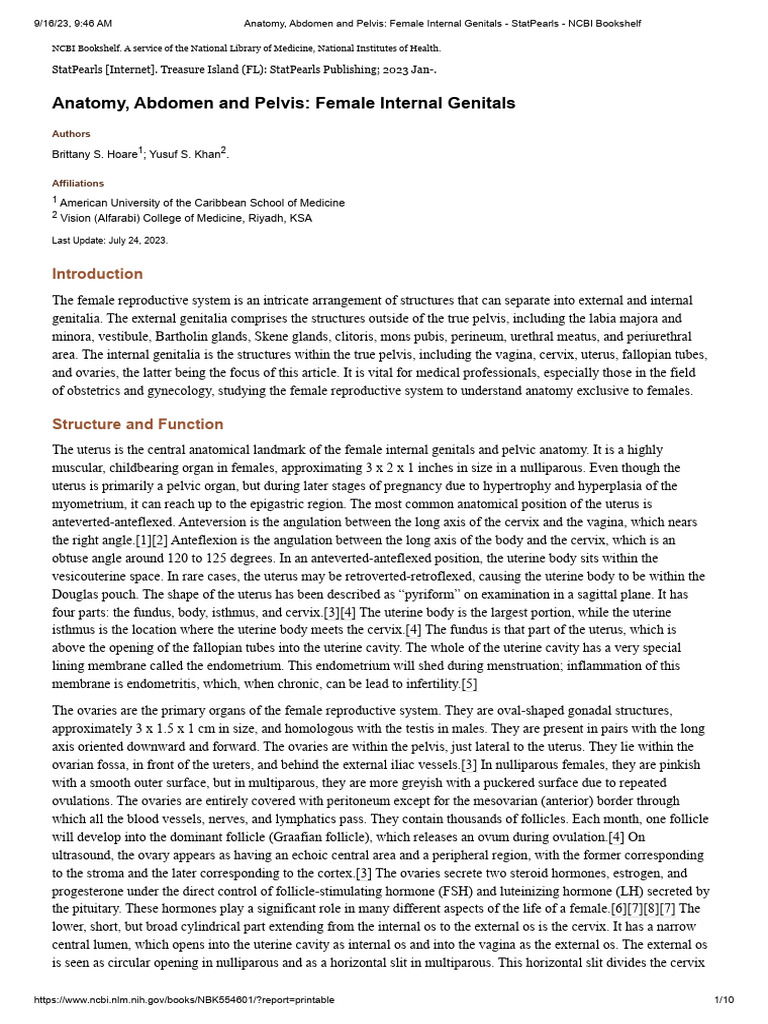 9/16/23, 9:46 AM Anatomy, Abdomen and Pelvis: Female Internal Genitals - StatPearls - NCBI Bookshelf

NCBI Bookshelf. A service of the National Library of Medicine, National Institutes of Health.

StatPearls [Internet]. Treasure Island (FL): StatPearls Publishing; 2023 Jan-.

Anatomy, Abdomen and Pelvis: Female Internal Genitals

Authors

Brittany S. Hoare$^{1}$; Yusuf S. Khan$^{2}$.

Affiliations

$^{1}$ American University of the Caribbean School of Medicine
$^{2}$ Vision (Alfarabi) College of Medicine, Riyadh, KSA

Last Update: July 24, 2023.

Introduction

The female reproductive system is an intricate arrangement of structures that can separate into external and internal genitalia. The external genitalia comprises the structures outside of the true pelvis, including the labia majora and minora, vestibule, Bartholin glands, Skene glands, clitoris, mons pubis, perineum, urethral meatus, and periurethral area. The internal genitalia is the structures within the true pelvis, including the vagina, cervix, uterus, fallopian tubes, and ovaries, the latter being the focus of this article. It is vital for medical professionals, especially those in the field of obstetrics and gynecology, studying the female reproductive system to understand anatomy exclusive to females.

Structure and Function

The uterus is the central anatomical landmark of the female internal genitals and pelvic anatomy. It is a highly muscular, childbearing organ in females, approximating 3 x 2 x 1 inches in size in a nulliparous. Even though the uterus is primarily a pelvic organ, but during later stages of pregnancy due to hypertrophy and hyperplasia of the myometrium, it can reach up to the epigastric region. The most common anatomical position of the uterus is anteverted-anteflexed. Anteversion is the angulation between the long axis of the cervix and the vagina, which nears the right angle.[1][2] Anteflexion is the angulation between the long axis of the body and the cervix, which is an obtuse angle around 120 to 125 degrees. In an anteverted-anteflexed position, the uterine body sits within the vesicouterine space. In rare cases, the uterus may be retroverted-retroflexed, causing the uterine body to be within the Douglas pouch. The shape of the uterus has been described as "pyriform" on examination in a sagittal plane. It has four parts: the fundus, body, isthmus, and cervix.[3][4] The uterine body is the largest portion, while the uterine isthmus is the location where the uterine body meets the cervix.[4] The fundus is that part of the uterus, which is above the opening of the fallopian tubes into the uterine cavity. The whole of the uterine cavity has a very special lining membrane called the endometrium. This endometrium will shed during menstruation; inflammation of this membrane is endometritis, which, when chronic, can be lead to infertility.[5]

The ovaries are the primary organs of the female reproductive system. They are oval-shaped gonadal structures, approximately 3 x 1.5 x 1 cm in size, and homologous with the testis in males. They are present in pairs with the long axis oriented downward and forward. The ovaries are within the pelvis, just lateral to the uterus. They lie within the ovarian fossa, in front of the ureters, and behind the external iliac vessels.[3] In nulliparous females, they are pinkish with a smooth outer surface, but in multiparous, they are more greyish with a puckered surface due to repeated ovulations. The ovaries are entirely covered with peritoneum except for the mesovarian (anterior) border through which all the blood vessels, nerves, and lymphatics pass. They contain thousands of follicles. Each month, one follicle will develop into the dominant follicle (Graafian follicle), which releases an ovum during ovulation.[4] On ultrasound, the ovary appears as having an echoic central area and a peripheral region, with the former corresponding to the stroma and the later corresponding to the cortex.[3] The ovaries secrete two steroid hormones, estrogen, and progesterone under the direct control of follicle-stimulating hormone (FSH) and luteinizing hormone (LH) secreted by the pituitary. These hormones play a significant role in many different aspects of the life of a female.[6][7][8][7] The lower, short, but broad cylindrical part extending from the internal os to the external os is the cervix. It has a narrow central lumen, which opens into the uterine cavity as internal os and into the vagina as the external os. The external os is seen as circular opening in nulliparous and as a horizontal slit in multiparous. This horizontal slit divides the cervix

https://www.ncbi.nlm.nih.gov/books/NBK554601/?report=printable 1/10